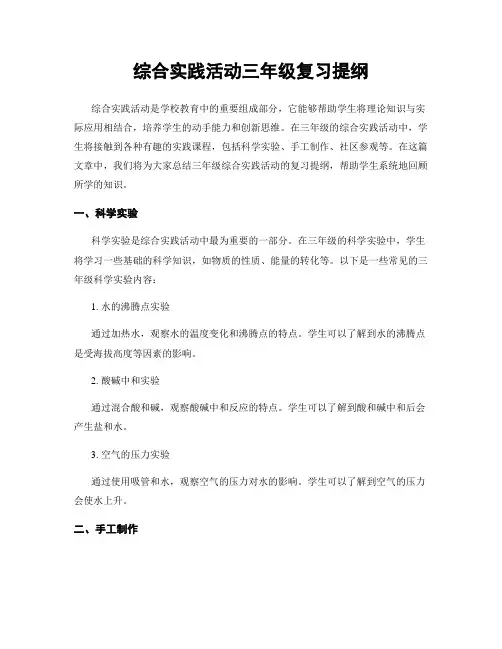 综合实践活动三年级复习提纲

综合实践活动是学校教育中的重要组成部分，它能够帮助学生将理论知识与实际应用相结合，培养学生的动手能力和创新思维。在三年级的综合实践活动中，学生将接触到各种有趣的实践课程，包括科学实验、手工制作、社区参观等。在这篇文章中，我们将为大家总结三年级综合实践活动的复习提纲，帮助学生系统地回顾所学的知识。

一、科学实验

科学实验是综合实践活动中最为重要的一部分。在三年级的科学实验中，学生将学习一些基础的科学知识，如物质的性质、能量的转化等。以下是一些常见的三年级科学实验内容：

1. 水的沸腾点实验

通过加热水，观察水的温度变化和沸腾点的特点。学生可以了解到水的沸腾点是受海拔高度等因素的影响。

2. 酸碱中和实验

通过混合酸和碱，观察酸碱中和反应的特点。学生可以了解到酸和碱中和后会产生盐和水。

3. 空气的压力实验

通过使用吸管和水，观察空气的压力对水的影响。学生可以了解到空气的压力会使水上升。

二、手工制作